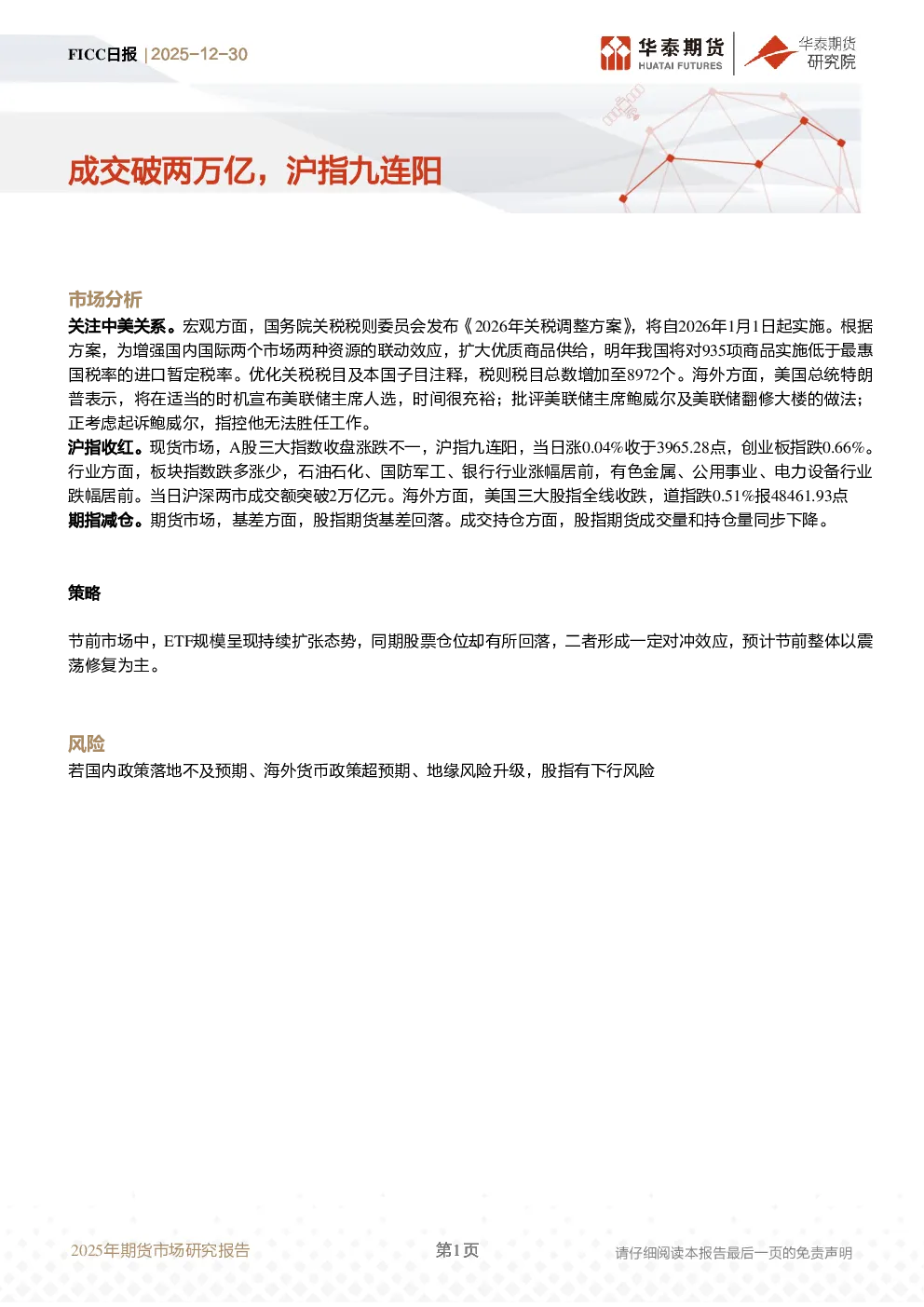 FICC日报 | 2025-12-30

华泰期货
HUATAI FUTURES

华泰期货
研究院

成交破两万亿，沪指九连阳

市场分析

关注中美关系。宏观方面，国务院关税税则委员会发布《2026年关税调整方案》，将自2026年1月1日起实施。根据方案，为增强国内国际两个市场两种资源的联动效应，扩大优质商品供给，明年我国将对935项商品实施低于最惠国税率的进口暂定税率。优化关税税目及本国子目注释，税则税目总数增加至8972个。海外方面，美国总统特朗普表示，将在适当的时机宣布美联储主席人选，时间很充裕；批评美联储主席鲍威尔及美联储翻修大楼的做法；正考虑起诉鲍威尔，指控他无法胜任工作。

沪指收红。现货市场，A股三大指数收盘涨跌不一，沪指九连阳，当日涨0.04%收于3965.28点，创业板指跌0.66%。行业方面，板块指数跌多涨少，石油石化、国防军工、银行行业涨幅居前，有色金属、公用事业、电力设备行业跌幅居前。当日沪深两市成交额突破2万亿元。海外方面，美国三大股指全线收跌，道指跌0.51%报48461.93点

期指减仓。期货市场，基差方面，股指期货基差回落。成交持仓方面，股指期货成交量和持仓量同步下降。

策略

节前市场中，ETF规模呈现持续扩张态势，同期股票仓位却有所回落，二者形成一定对冲效应，预计节前整体以震荡修复为主。

风险

若国内政策落地不及预期、海外货币政策超预期、地缘风险升级，股指有下行风险

2025年期货市场研究报告

第1页

请仔细阅读本报告最后一页的免责声明